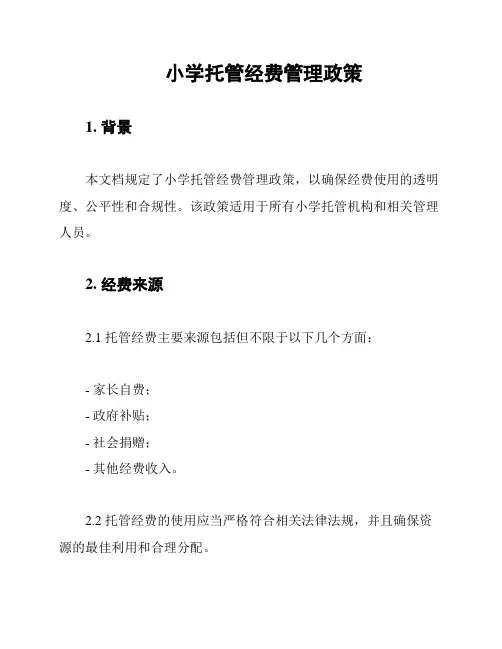 小学托管经费管理政策

1. 背景

本文档规定了小学托管经费管理政策，以确保经费使用的透明度、公平性和合规性。该政策适用于所有小学托管机构和相关管理人员。

2. 经费来源

2.1 托管经费主要来源包括但不限于以下几个方面：

- 家长自费；
- 政府补贴；
- 社会捐赠；
- 其他经费收入。

2.2 托管经费的使用应当严格符合相关法律法规，并且确保资源的最佳利用和合理分配。